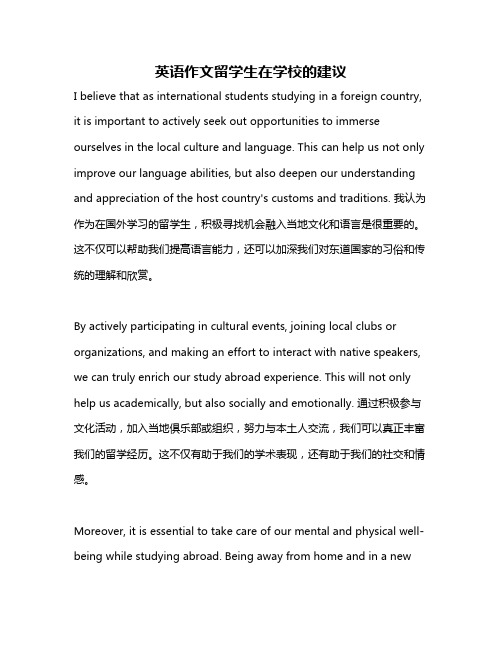 英语作文留学生在学校的建议

I believe that as international students studying in a foreign country, it is important to actively seek out opportunities to immerse ourselves in the local culture and language. This can help us not only improve our language abilities, but also deepen our understanding and appreciation of the host country's customs and traditions. 我认为作为在国外学习的留学生，积极寻找机会融入当地文化和语言是很重要的。这不仅可以帮助我们提高语言能力，还可以加深我们对东道国家的习俗和传统的理解和欣赏。

By actively participating in cultural events, joining local clubs or organizations, and making an effort to interact with native speakers, we can truly enrich our study abroad experience. This will not only help us academically, but also socially and emotionally. 通过积极参与文化活动，加入当地俱乐部或组织，努力与本土人交流，我们可以真正丰富我们的留学经历。这不仅有助于我们的学术表现，还有助于我们的社交和情感。

Moreover, it is essential to take care of our mental and physical well-being while studying abroad. Being away from home and in a new